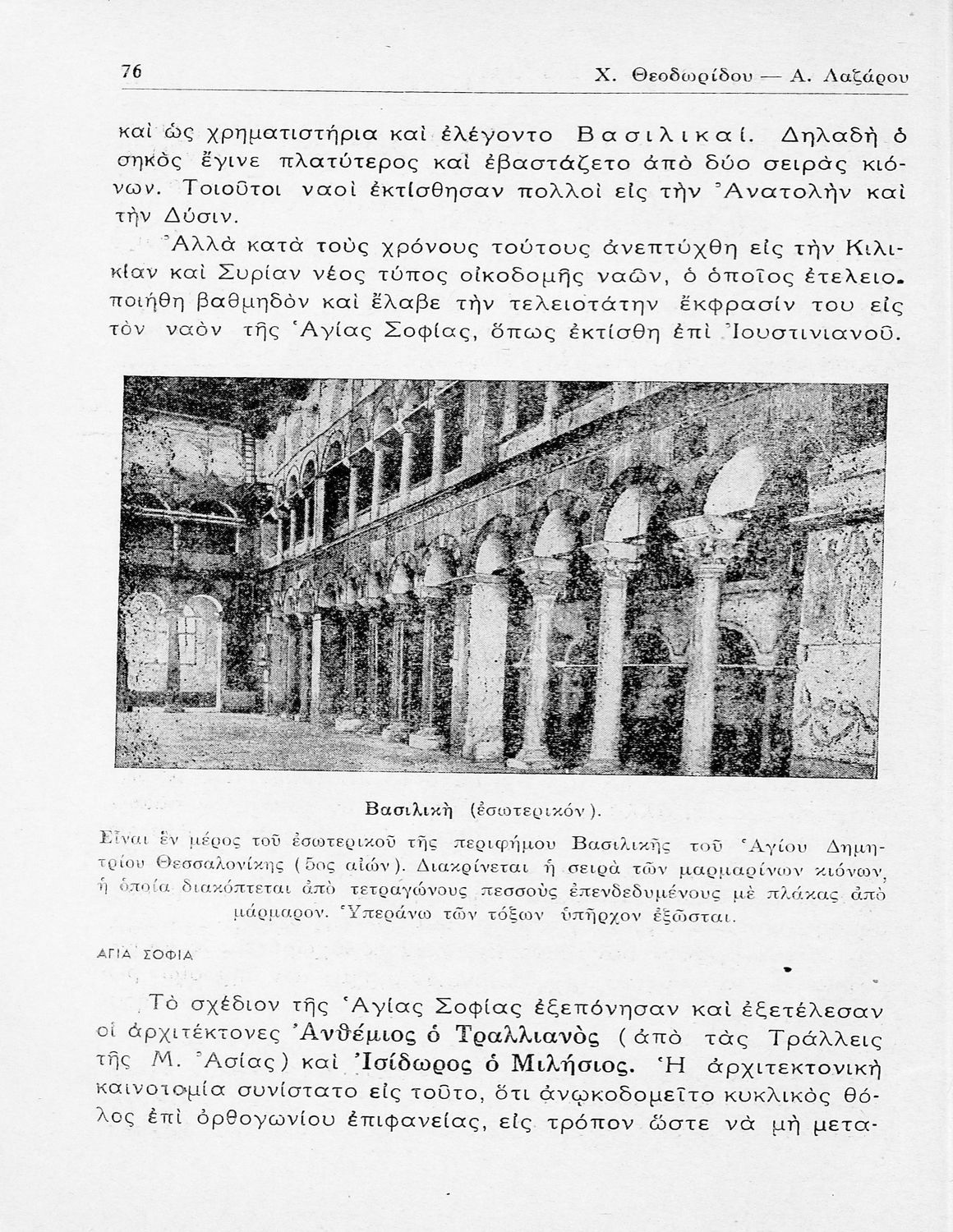 76 Χ. Θεοδωρίδου — Α. Λαζάρου

καὶ ὡς χρηματιστήρια καὶ ἐλέγοντο Βασιλικαί. Δηλαδὴ ὁ σηκὸς ἔγινε πλατύτερος καὶ ἐβαστάζετο ἀπὸ δύο σειρὰς κιόνων. Τοιοῦτοι ναοὶ ἐκτίσθησαν πολλοὶ εἰς τὴν Ἀνατολὴν καὶ τὴν Δύσιν.

Ἀλλὰ κατὰ τοὺς χρόνους τούτους ἀνεπτύχθη εἰς τὴν Κιλικίαν καὶ Συρίαν νέος τύπος οἰκοδομῆς ναῶν, ὁ ὁποῖος ἐτελειοποιήθη βαθμηδὸν καὶ ἔλαβε τὴν τελειοτάτην ἔκφρασίν του εἰς τὸν ναὸν τῆς Ἁγίας Σοφίας, ὅπως ἐκτίσθη ἐπὶ Ἰουστινιανοῦ.

Βασιλικὴ (ἐσωτερικόν).

Εἶναι ἓν μέρος τοῦ ἐσωτερικοῦ τῆς περιφήμου Βασιλικῆς τοῦ Ἁγίου Δημητρίου Θεσσαλονίκης (5ος αἰών). Διακρίνεται ἡ σειρὰ τῶν μαρμαρίνων κιόνων, ἡ ὁποία διακόπτεται ἀπὸ τετραγώνους πεσσοὺς ἐπενδεδυμένους μὲ πλάκας ἀπὸ μάρμαρον. Ὑπεράνω τῶν τόξων ὑπῆρχον ἐξῶσται.

ΑΓΙΑ ΣΟΦΙΑ

Τὸ σχέδιον τῆς Ἁγίας Σοφίας ἐξεπόνησαν καὶ ἐξετέλεσαν οἱ ἀρχιτέκτονες Ἀνθέμιος ὁ Τραλλιανὸς (ἀπὸ τὰς Τράλλεις τῆς Μ. Ἀσίας) καὶ Ἰσίδωρος ὁ Μιλήσιος. Ἡ ἀρχιτεκτονικὴ καινοτομία συνίστατο εἰς τοῦτο, ὅτι ἀνῳκοδομεῖτο κυκλικὸς θόλος ἐπὶ ὀρθογωνίου ἐπιφανείας, εἰς τρόπον ὥστε νὰ μὴ μετα-